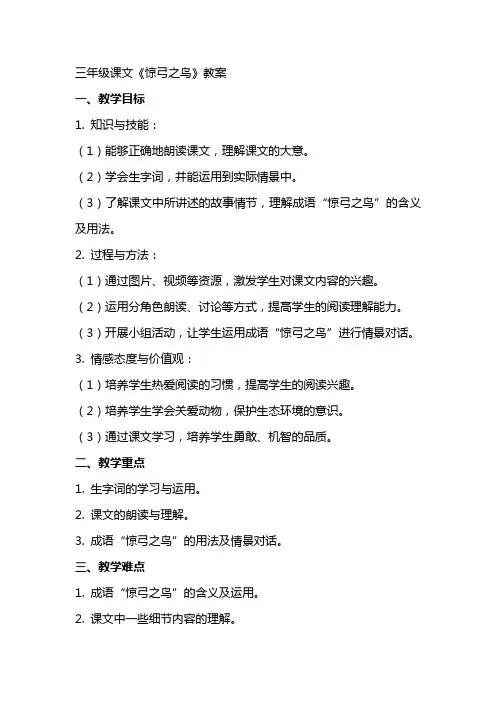 三年级课文《惊弓之鸟》教案

一、教学目标

1. 知识与技能：

（1）能够正确地朗读课文，理解课文的大意。

（2）学会生字词，并能运用到实际情景中。

（3）了解课文中所讲述的故事情节，理解成语“惊弓之鸟”的含义及用法。

2. 过程与方法：

（1）通过图片、视频等资源，激发学生对课文内容的兴趣。

（2）运用分角色朗读、讨论等方式，提高学生的阅读理解能力。

（3）开展小组活动，让学生运用成语“惊弓之鸟”进行情景对话。

3. 情感态度与价值观：

（1）培养学生热爱阅读的习惯，提高学生的阅读兴趣。

（2）培养学生学会关爱动物，保护生态环境的意识。

（3）通过课文学习，培养学生勇敢、机智的品质。

二、教学重点

1. 生字词的学习与运用。

2. 课文的朗读与理解。

3. 成语“惊弓之鸟”的用法及情景对话。

三、教学难点

1. 成语“惊弓之鸟”的含义及运用。

2. 课文中一些细节内容的理解。